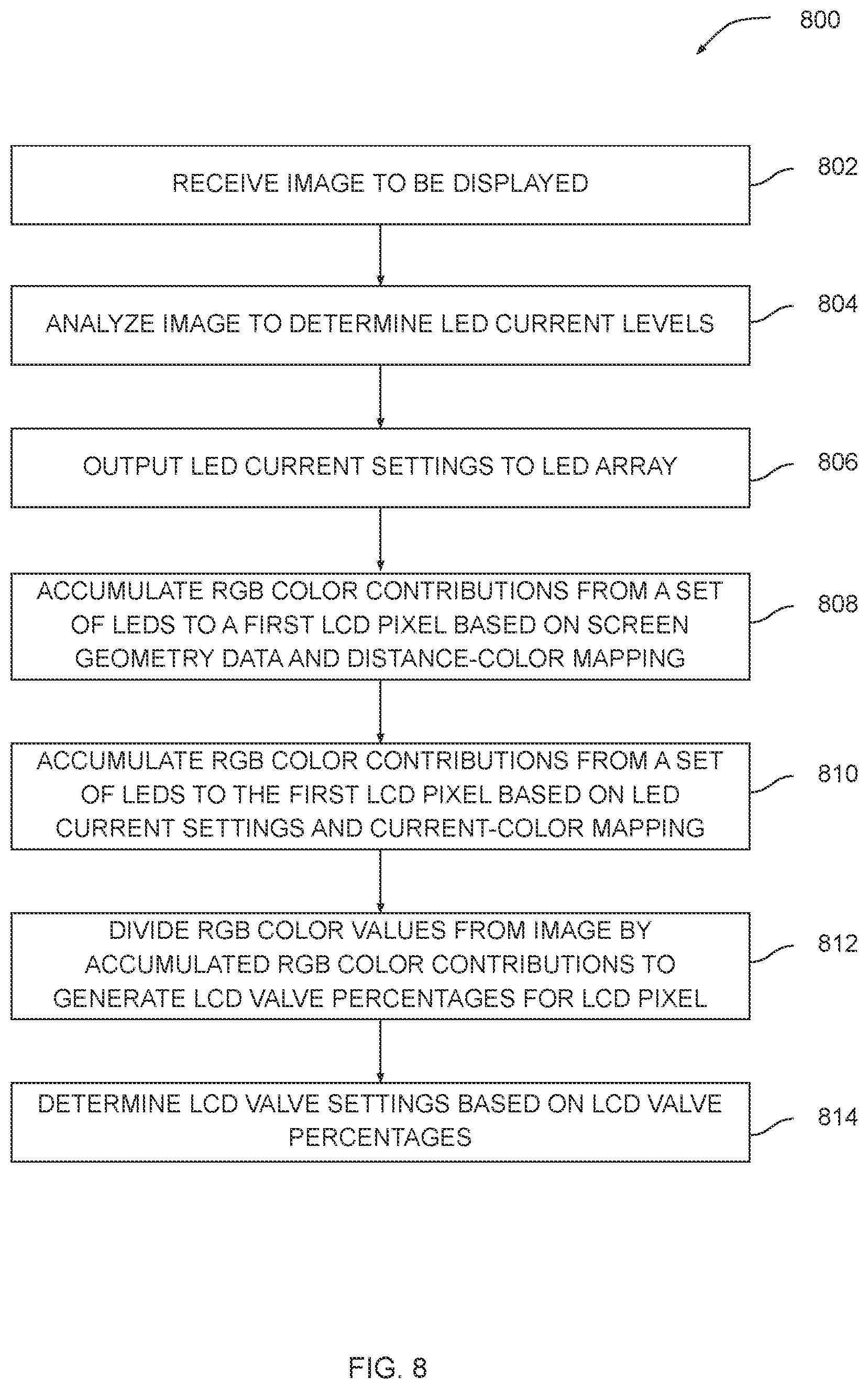 800

RECEIVE IMAGE TO BE DISPLAYED

802

ANALYZE IMAGE TO DETERMINE LED CURRENT LEVELS

804

OUTPUT LED CURRENT SETTINGS TO LED ARRAY

806

ACCUMULATE RGB COLOR CONTRIBUTIONS FROM A SET OF LEDS TO A FIRST LCD PIXEL BASED ON SCREEN GEOMETRY DATA AND DISTANCE-COLOR MAPPING

808

ACCUMULATE RGB COLOR CONTRIBUTIONS FROM A SET OF LEDS TO THE FIRST LCD PIXEL BASED ON LED CURRENT SETTINGS AND CURRENT-COLOR MAPPING

810

DIVIDE RGB COLOR VALUES FROM IMAGE BY ACCUMULATED RGB COLOR CONTRIBUTIONS TO GENERATE LCD VALVE PERCENTAGES FOR LCD PIXEL

812

DETERMINE LCD VALVE SETTINGS BASED ON LCD VALVE PERCENTAGES

814

FIG. 8